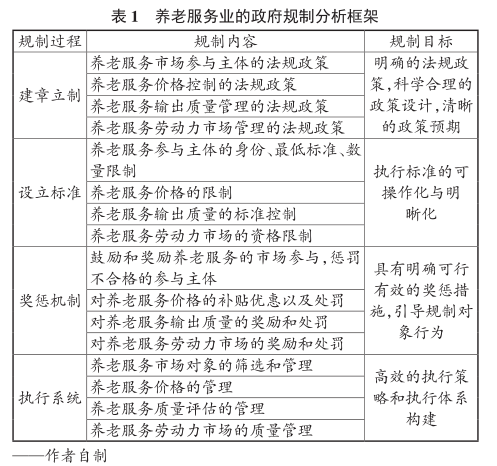 表 1　养老服务业的政府规制分析框架

| 规制过程 | 规制内容 | 规制目标 |
|---|---|---|
| 建章立制 | 养老服务市场参与主体的法规政策 | 明确的法规政策,科学合理的政策设计,清晰的政策预期 |
| | 养老服务价格控制的法规政策 | |
| | 养老服务输出质量管理的法规政策 | |
| | 养老服务劳动力市场管理的法规政策 | |
| 设立标准 | 养老服务参与主体的身份、最低标准、数量限制 | 执行标准的可操作化与明晰化 |
| | 养老服务价格的限制 | |
| | 养老服务输出质量的标准控制 | |
| | 养老服务劳动力市场的资格限制 | |
| 奖惩机制 | 鼓励和奖励养老服务的市场参与,惩罚不合格的参与主体 | 具有明确可行有效的奖惩措施,引导规制对象行为 |
| | 对养老服务价格的补贴优惠以及处罚 | |
| | 对养老服务输出质量的奖励和处罚 | |
| | 对养老服务劳动力市场的奖励和处罚 | |
| 执行系统 | 养老服务市场对象的筛选和管理 | 高效的执行策略和执行体系构建 |
| | 养老服务价格的管理 | |
| | 养老服务质量评估的管理 | |
| | 养老服务劳动力市场的质量管理 | |

——作者自制